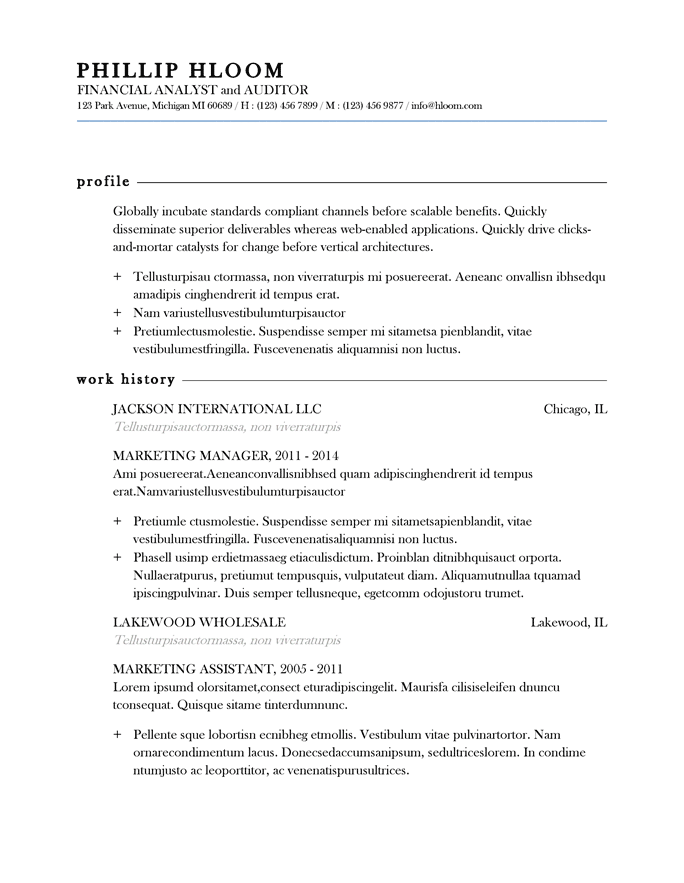 PHILLIP HLOOM
FINANCIAL ANALYST and AUDITOR
123 Park Avenue, Michigan MI 60689 / H : (123) 456 7899 / M : (123) 456 9877 / info@hloom.com

profile

Globally incubate standards compliant channels before scalable benefits. Quickly disseminate superior deliverables whereas web-enabled applications. Quickly drive clicks-and-mortar catalysts for change before vertical architectures.

+ Tellusturpisau ctormassa, non viverraturpis mi posuereerat. Aeneanc onvallisn ibhsedqu amadipis cinghendrerit id tempus erat.
+ Nam variustellusvestibulumturpisauctor
+ Pretiumlectusmolestie. Suspendisse semper mi sitametsa pienblandit, vitae vestibulumestfringilla. Fuscevenenatis aliquamnisi non luctus.

work history

JACKSON INTERNATIONAL LLC Chicago, IL
Tellusturpisauctormassa, non viverraturpis

MARKETING MANAGER, 2011 - 2014
Ami posuereerat.Aeneanconvallisnibhsed quam adipiscinghendrerit id tempus erat.Namvariustellusvestibulumturpisauctor

+ Pretiumle ctusmolestie. Suspendisse semper mi sitametsapienblandit, vitae vestibulumestfringilla. Fuscevenenatisaliquamnisi non luctus.
+ Phasell usimp erdietmassaeg etiaculisdictum. Proinblan ditnibhquisauct orporta. Nullaeratpurus, pretiumut tempusquis, vulputateut diam. Aliquamutnullaa tquamad ipiscingpulvinar. Duis semper tellusneque, egetcomm odojustoru trumet.

LAKEWOOD WHOLESALE Lakewood, IL
Tellusturpisauctormassa, non viverraturpis

MARKETING ASSISTANT, 2005 - 2011
Lorem ipsumd olorsitamet,consect eturadipiscingelit. Maurisfa cilisiseleifen dnuncu tconsequat. Quisque sitame tinterdumnunc.

+ Pellente sque lobortisn ecnibheg etmollis. Vestibulum vitae pulvinartortor. Nam ornarecondimentum lacus. Donecsedaccumsanipsum, sedultriceslorem. In condime ntumjusto ac leoporttitor, ac venenatispurusultrices.